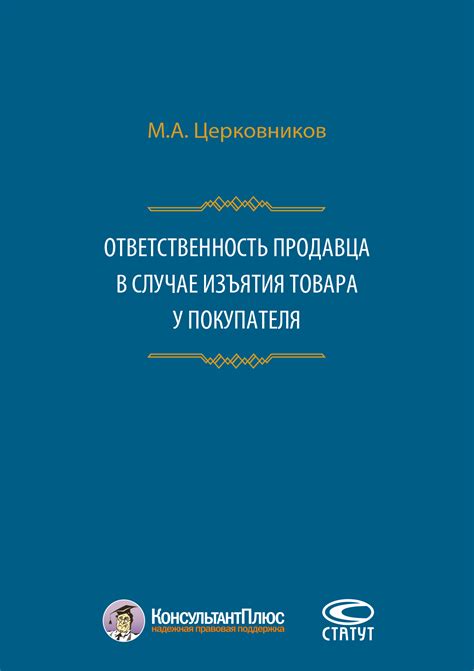 М.А. Церковников

ОТВЕТСТВЕННОСТЬ ПРОДАВЦА В СЛУЧАЕ ИЗЪЯТИЯ ТОВАРА У ПОКУПАТЕЛЯ

КонсультантПлюс
надежная правовая поддержка

СТАТУТ